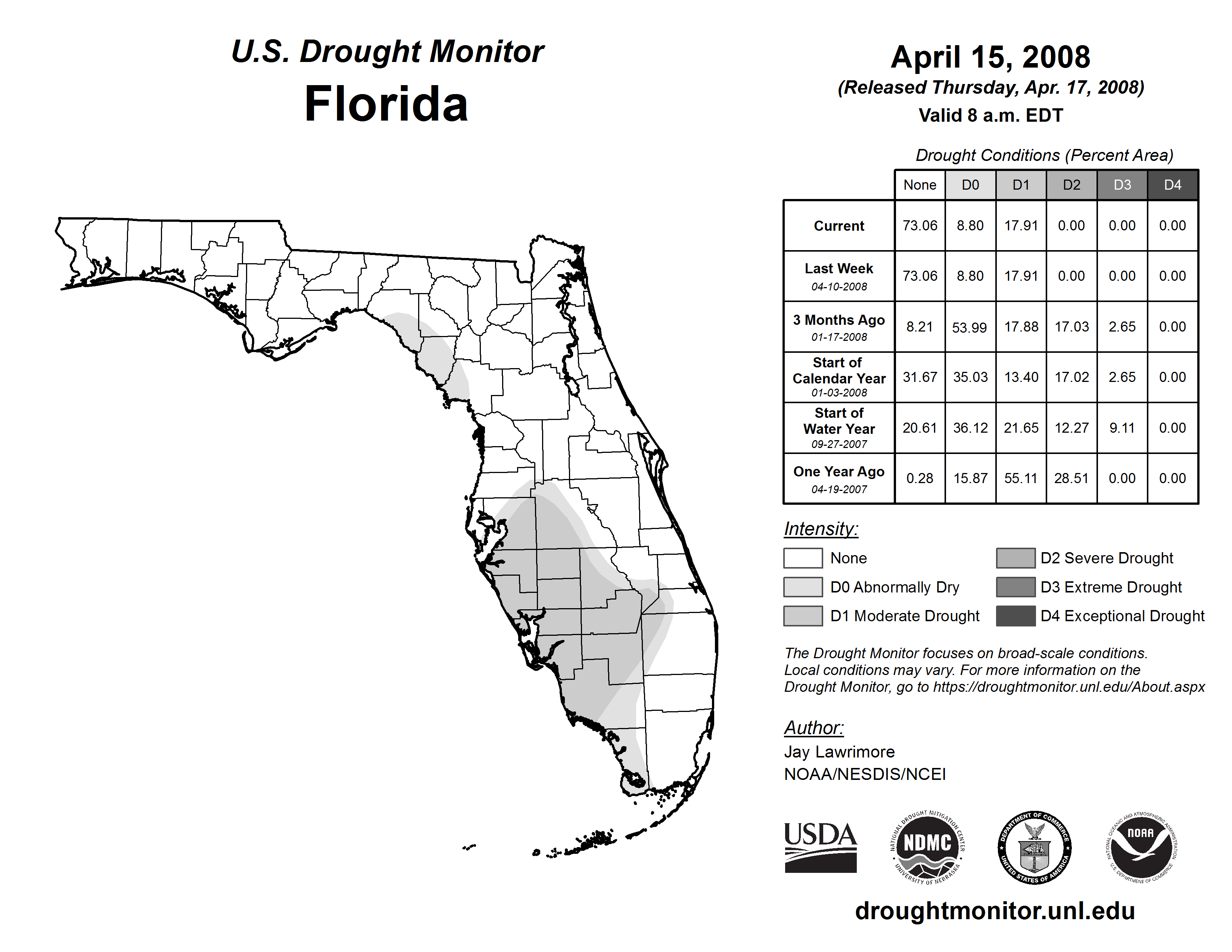 U.S. Drought Monitor
Florida

April 15, 2008
(Released Thursday, Apr. 17, 2008)
Valid 8 a.m. EDT

Drought Conditions (Percent Area)

| | None | D0 | D1 | D2 | D3 | D4 |
|---|---|---|---|---|---|---|
| Current | 73.06 | 8.80 | 17.91 | 0.00 | 0.00 | 0.00 |
| Last Week 04-10-2008 | 73.06 | 8.80 | 17.91 | 0.00 | 0.00 | 0.00 |
| 3 Months Ago 01-17-2008 | 8.21 | 53.99 | 17.88 | 17.03 | 2.65 | 0.00 |
| Start of Calendar Year 01-03-2008 | 31.67 | 35.03 | 13.40 | 17.02 | 2.65 | 0.00 |
| Start of Water Year 09-27-2007 | 20.61 | 36.12 | 21.65 | 12.27 | 9.11 | 0.00 |
| One Year Ago 04-19-2007 | 0.28 | 15.87 | 55.11 | 28.51 | 0.00 | 0.00 |

Intensity:
None
D0 Abnormally Dry
D1 Moderate Drought
D2 Severe Drought
D3 Extreme Drought
D4 Exceptional Drought

The Drought Monitor focuses on broad-scale conditions. Local conditions may vary. For more information on the Drought Monitor, go to https://droughtmonitor.unl.edu/About.aspx

Author:
Jay Lawrimore
NOAA/NESDIS/NCEI

USDA
NATIONAL DROUGHT MITIGATION CENTER NDMC UNIVERSITY OF NEBRASKA
DEPARTMENT OF COMMERCE UNITED STATES OF AMERICA
NATIONAL OCEANIC AND ATMOSPHERIC ADMINISTRATION NOAA U.S. DEPARTMENT OF COMMERCE

droughtmonitor.unl.edu